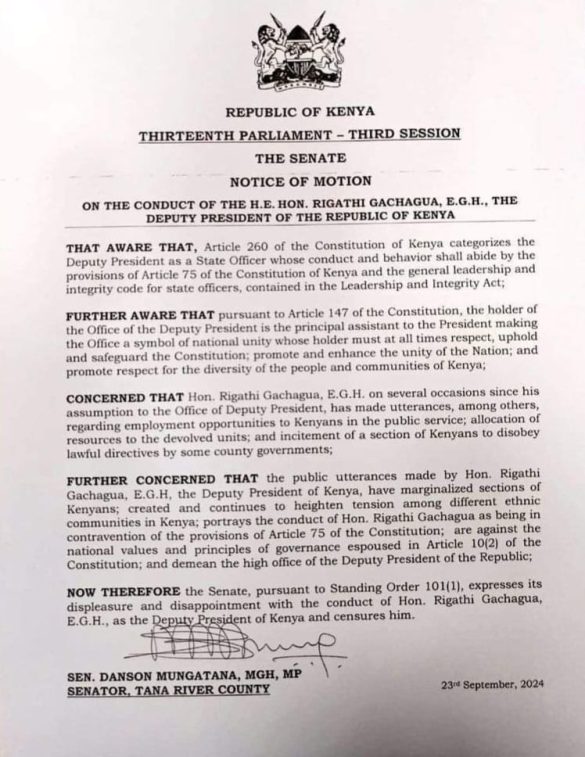 REPUBLIC OF KENYA

THIRTEENTH PARLIAMENT – THIRD SESSION

THE SENATE

NOTICE OF MOTION

ON THE CONDUCT OF THE H.E. HON. RIGATHI GACHAGUA, E.G.H., THE DEPUTY PRESIDENT OF THE REPUBLIC OF KENYA

THAT AWARE THAT, Article 260 of the Constitution of Kenya categorizes the Deputy President as a State Officer whose conduct and behavior shall abide by the provisions of Article 75 of the Constitution of Kenya and the general leadership and integrity code for state officers, contained in the Leadership and Integrity Act;

FURTHER AWARE THAT pursuant to Article 147 of the Constitution, the holder of the Office of the Deputy President is the principal assistant to the President making the Office a symbol of national unity whose holder must at all times respect, uphold and safeguard the Constitution; promote and enhance the unity of the Nation; and promote respect for the diversity of the people and communities of Kenya;

CONCERNED THAT Hon. Rigathi Gachagua, E.G.H. on several occasions since his assumption to the Office of Deputy President, has made utterances, among others, regarding employment opportunities to Kenyans in the public service; allocation of resources to the devolved units; and incitement of a section of Kenyans to disobey lawful directives by some county governments;

FURTHER CONCERNED THAT the public utterances made by Hon. Rigathi Gachagua, E.G.H, the Deputy President of Kenya, have marginalized sections of Kenyans; created and continues to heighten tension among different ethnic communities in Kenya; portrays the conduct of Hon. Rigathi Gachagua as being in contravention of the provisions of Article 75 of the Constitution; are against the national values and principles of governance espoused in Article 10(2) of the Constitution; and demean the high office of the Deputy President of the Republic;

NOW THEREFORE the Senate, pursuant to Standing Order 101(1), expresses its displeasure and disappointment with the conduct of Hon. Rigathi Gachagua, E.G.H., as the Deputy President of Kenya and censures him.

SEN. DANSON MUNGATANA, MGH, MP
SENATOR, TANA RIVER COUNTY

23rd September, 2024